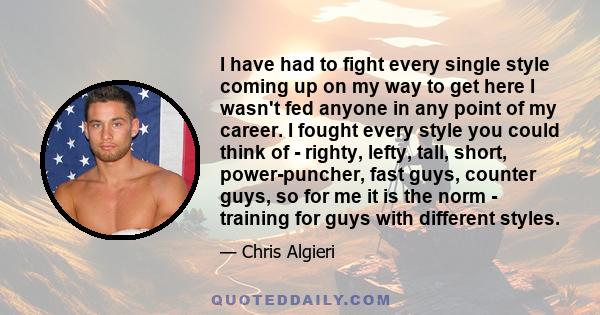 I have had to fight every single style coming up on my way to get here I wasn't fed anyone in any point of my career. I fought every style you could think of - righty, lefty, tall, short, power-puncher, fast guys, counter guys, so for me it is the norm - training for guys with different styles.

— Chris Algieri

QUOTEDDAILY.COM